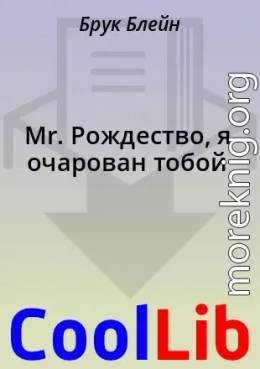 Брук Блейн

Mr. Рождество, я очарован тобой

moreknig.org

CoolLib